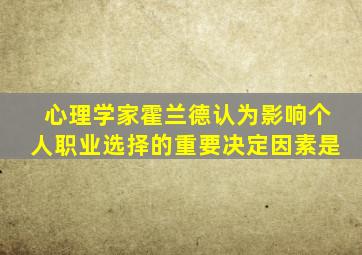 心理学家霍兰德认为影响个人职业选择的重要决定因素是